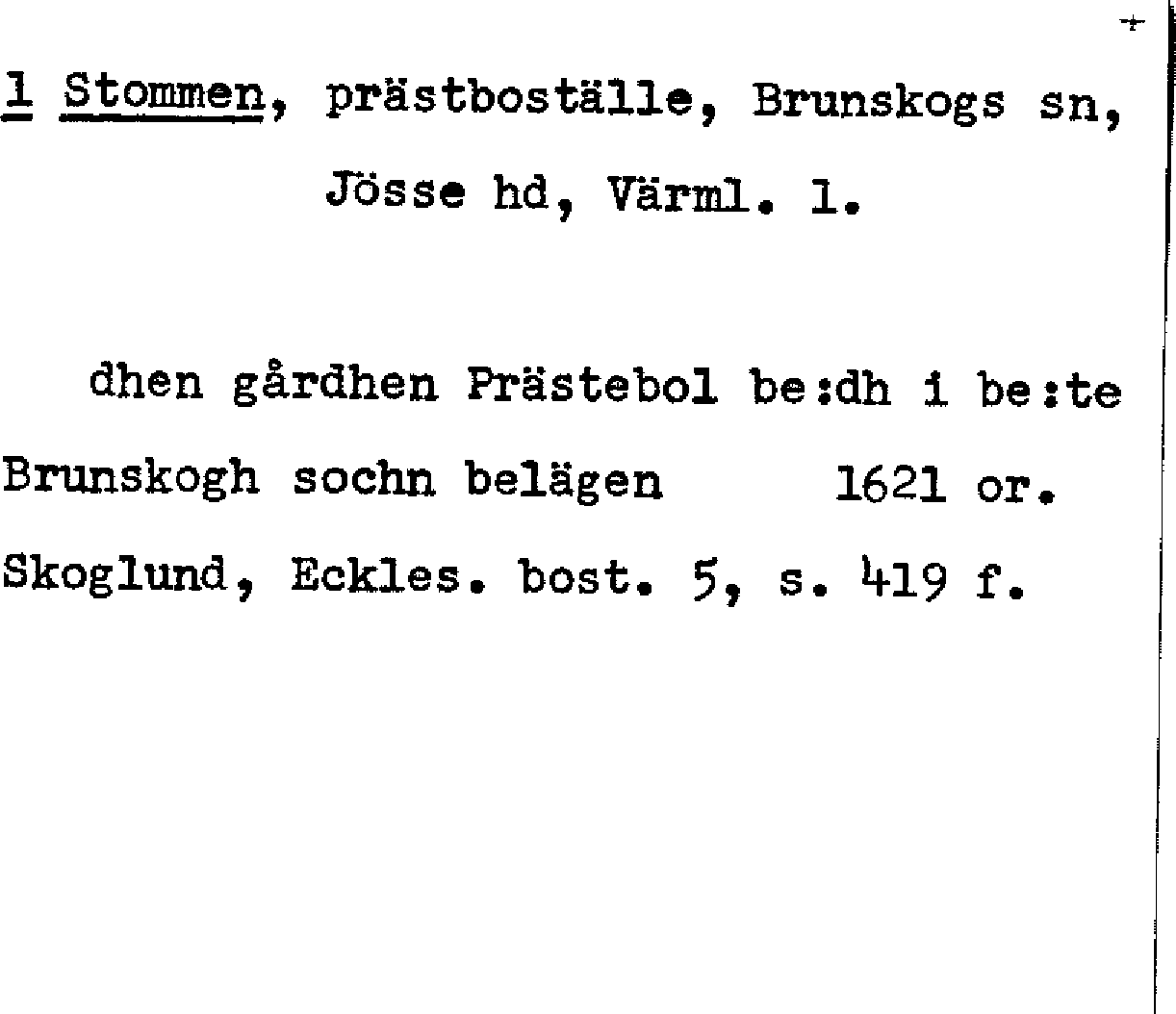 1 Stommen, prästboställe, Brunskogs sn, Jösse hd, Värml. l.

dhen gårdhen Prästebol be:dh i be:te Brunskogh sochn belägen 1621 or.

Skoglund, Eckles. bost. 5, s. 419 f.